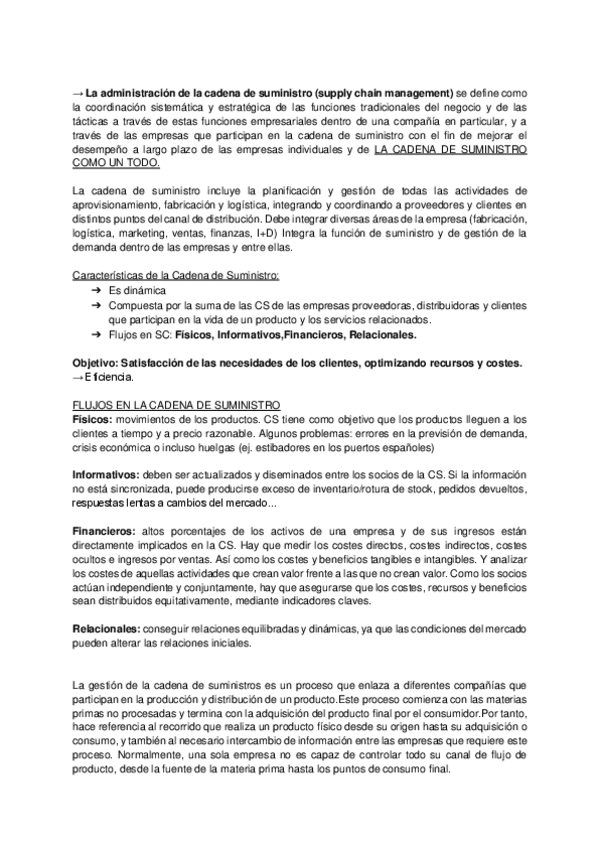 → La administración de la cadena de suministro (supply chain management) se define como la coordinación sistemática y estratégica de las funciones tradicionales del negocio y de las tácticas a través de estas funciones empresariales dentro de una compañía en particular, y a través de las empresas que participan en la cadena de suministro con el fin de mejorar el desempeño a largo plazo de las empresas individuales y de LA CADENA DE SUMINISTRO COMO UN TODO.

La cadena de suministro incluye la planificación y gestión de todas las actividades de aprovisionamiento, fabricación y logística, integrando y coordinando a proveedores y clientes en distintos puntos del canal de distribución. Debe integrar diversas áreas de la empresa (fabricación, logística, marketing, ventas, finanzas, I+D) Integra la función de suministro y de gestión de la demanda dentro de las empresas y entre ellas.

Características de la Cadena de Suministro:
➔ Es dinámica
➔ Compuesta por la suma de las CS de las empresas proveedoras, distribuidoras y clientes que participan en la vida de un producto y los servicios relacionados.
➔ Flujos en SC: Físicos, Informativos,Financieros, Relacionales.

Objetivo: Satisfacción de las necesidades de los clientes, optimizando recursos y costes.
→Eficiencia.

FLUJOS EN LA CADENA DE SUMINISTRO
Físicos: movimientos de los productos. CS tiene como objetivo que los productos lleguen a los clientes a tiempo y a precio razonable. Algunos problemas: errores en la previsión de demanda, crisis económica o incluso huelgas (ej. estibadores en los puertos españoles)

Informativos: deben ser actualizados y diseminados entre los socios de la CS. Si la información no está sincronizada, puede producirse exceso de inventario/rotura de stock, pedidos devueltos, respuestas lentas a cambios del mercado...

Financieros: altos porcentajes de los activos de una empresa y de sus ingresos están directamente implicados en la CS. Hay que medir los costes directos, costes indirectos, costes ocultos e ingresos por ventas. Así como los costes y beneficios tangibles e intangibles. Y analizar los costes de aquellas actividades que crean valor frente a las que no crean valor. Como los socios actúan independiente y conjuntamente, hay que asegurarse que los costes, recursos y beneficios sean distribuidos equitativamente, mediante indicadores claves.

Relacionales: conseguir relaciones equilibradas y dinámicas, ya que las condiciones del mercado pueden alterar las relaciones iniciales.

La gestión de la cadena de suministros es un proceso que enlaza a diferentes compañías que participan en la producción y distribución de un producto.Este proceso comienza con las materias primas no procesadas y termina con la adquisición del producto final por el consumidor.Por tanto, hace referencia al recorrido que realiza un producto físico desde su origen hasta su adquisición o consumo, y también al necesario intercambio de información entre las empresas que requiere este proceso. Normalmente, una sola empresa no es capaz de controlar todo su canal de flujo de producto, desde la fuente de la materia prima hasta los puntos de consumo final.